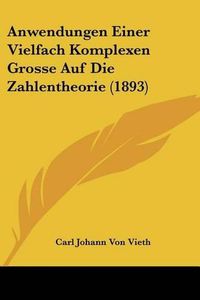 Anwendungen Einer Vielfach Komplexen Grosse Auf Die Zahlentheorie (1893)

Carl Johann Von Vieth